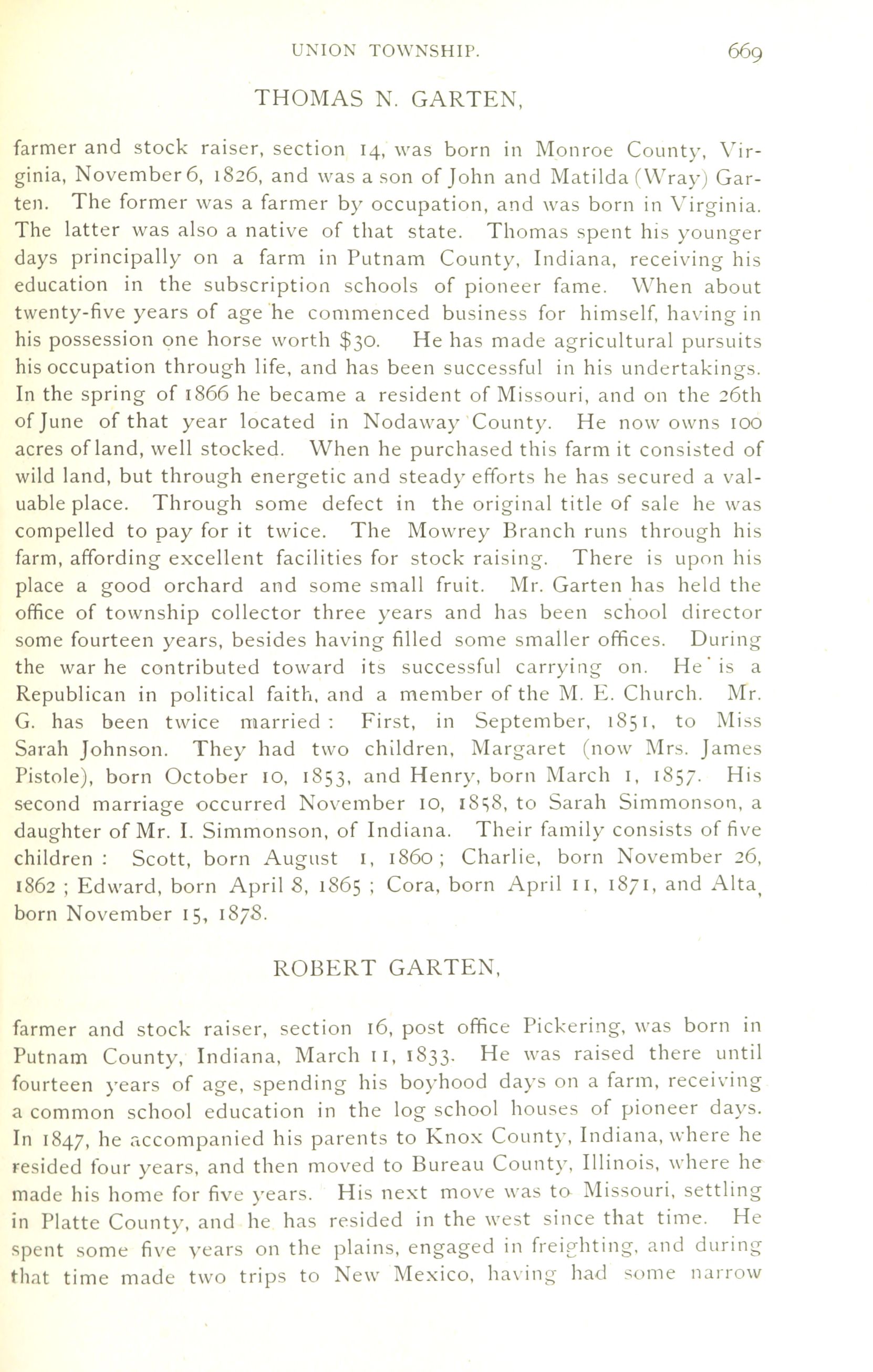 UNION TOWNSHIP. 669

THOMAS N. GARTEN,

farmer and stock raiser, section 14, was born in Monroe County, Virginia, November 6, 1826, and was a son of John and Matilda (Wray) Garten. The former was a farmer by occupation, and was born in Virginia. The latter was also a native of that state. Thomas spent his younger days principally on a farm in Putnam County, Indiana, receiving his education in the subscription schools of pioneer fame. When about twenty-five years of age he commenced business for himself, having in his possession one horse worth $30. He has made agricultural pursuits his occupation through life, and has been successful in his undertakings. In the spring of 1866 he became a resident of Missouri, and on the 26th of June of that year located in Nodaway County. He now owns 100 acres of land, well stocked. When he purchased this farm it consisted of wild land, but through energetic and steady efforts he has secured a valuable place. Through some defect in the original title of sale he was compelled to pay for it twice. The Mowrey Branch runs through his farm, affording excellent facilities for stock raising. There is upon his place a good orchard and some small fruit. Mr. Garten has held the office of township collector three years and has been school director some fourteen years, besides having filled some smaller offices. During the war he contributed toward its successful carrying on. He is a Republican in political faith, and a member of the M. E. Church. Mr. G. has been twice married: First, in September, 1851, to Miss Sarah Johnson. They had two children, Margaret (now Mrs. James Pistole), born October 10, 1853, and Henry, born March 1, 1857. His second marriage occurred November 10, 1858, to Sarah Simmonson, a daughter of Mr. I. Simmonson, of Indiana. Their family consists of five children: Scott, born August 1, 1860; Charlie, born November 26, 1862; Edward, born April 8, 1865; Cora, born April 11, 1871, and Alta, born November 15, 1878.

ROBERT GARTEN,

farmer and stock raiser, section 16, post office Pickering, was born in Putnam County, Indiana, March 11, 1833. He was raised there until fourteen years of age, spending his boyhood days on a farm, receiving a common school education in the log school houses of pioneer days. In 1847, he accompanied his parents to Knox County, Indiana, where he resided four years, and then moved to Bureau County, Illinois, where he made his home for five years. His next move was to Missouri, settling in Platte County, and he has resided in the west since that time. He spent some five years on the plains, engaged in freighting, and during that time made two trips to New Mexico, having had some narrow